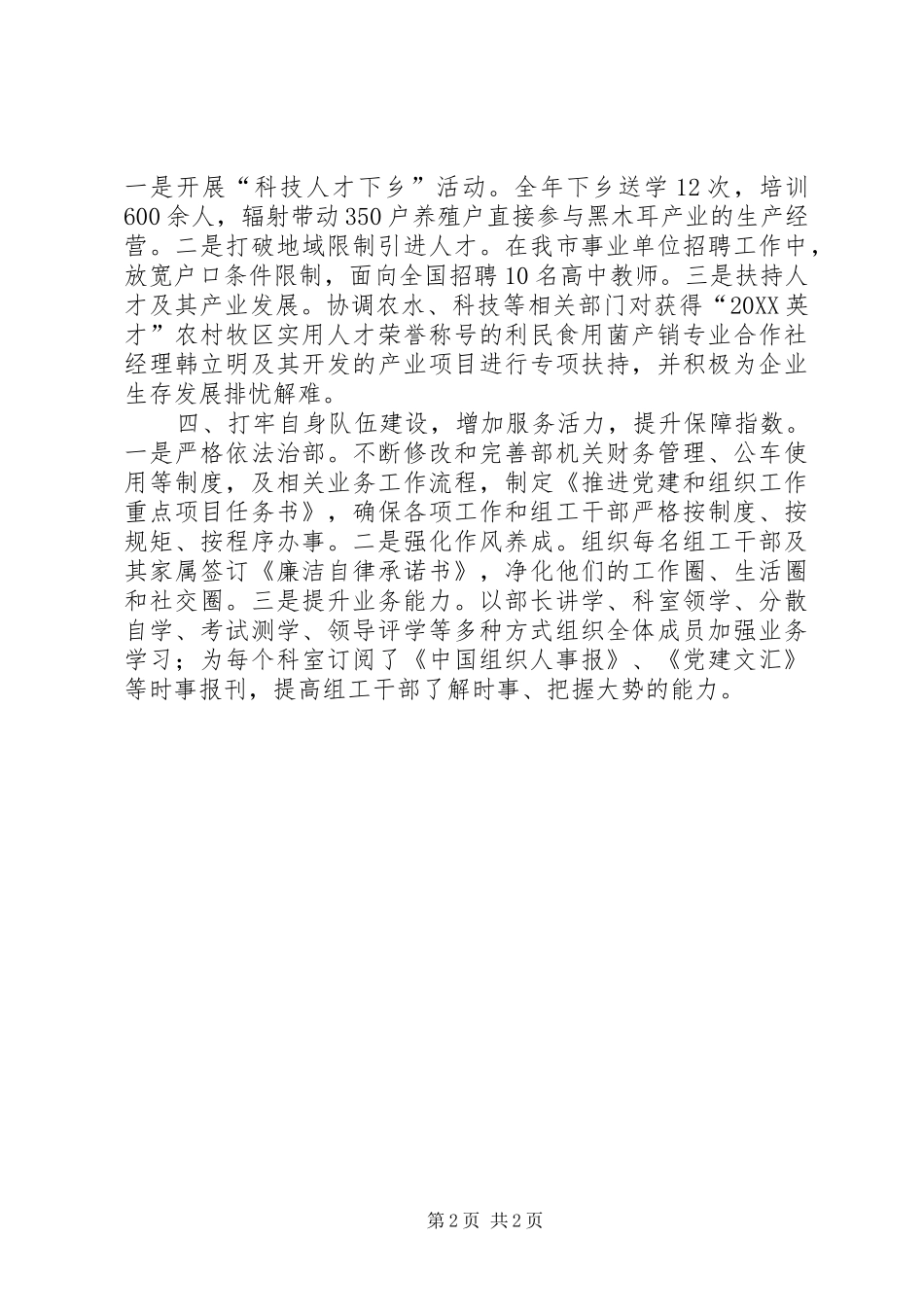 一是开展“科技人才下乡”活动。全年下乡送学12次，培训600余人，辐射带动350户养殖户直接参与黑木耳产业的生产经营。二是打破地域限制引进人才。在我市事业单位招聘工作中，放宽户口条件限制，面向全国招聘10名高中教师。三是扶持人才及其产业发展。协调农水、科技等相关部门对获得“20XX英才”农村牧区实用人才荣誉称号的利民食用菌产销专业合作社经理韩立明及其开发的产业项目进行专项扶持，并积极为企业生存发展排忧解难。

四、打牢自身队伍建设，增加服务活力，提升保障指数。一是严格依法治部。不断修改和完善部机关财务管理、公车使用等制度，及相关业务工作流程，制定《推进党建和组织工作重点项目任务书》，确保各项工作和组工干部严格按制度、按规矩、按程序办事。二是强化作风养成。组织每名组工干部及其家属签订《廉洁自律承诺书》，净化他们的工作圈、生活圈和社交圈。三是提升业务能力。以部长讲学、科室领学、分散自学、考试测学、领导评学等多种方式组织全体成员加强业务学习；为每个科室订阅了《中国组织人事报》、《党建文汇》等时事报刊，提高组工干部了解时事、把握大势的能力。

第2页 共2页